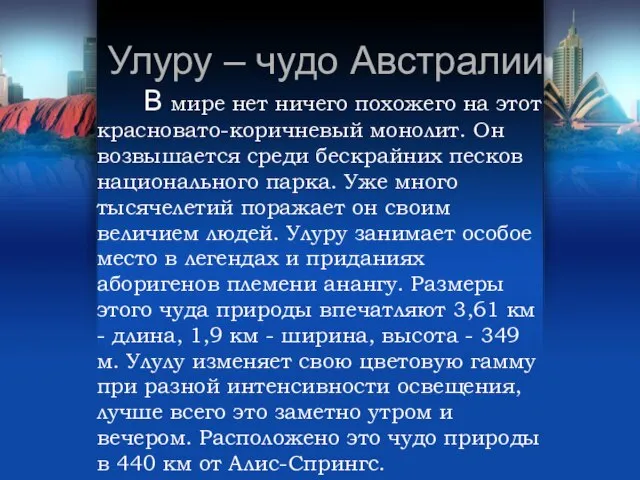 Улуру – чудо Австралии

В мире нет ничего похожего на этот красновато-коричневый монолит. Он возвышается среди бескрайних песков национального парка. Уже много тысячелетий поражает он своим величием людей. Улуру занимает особое место в легендах и приданиях аборигенов племени анангу. Размеры этого чуда природы впечатляют 3,61 км - длина, 1,9 км - ширина, высота - 349 м. Улулу изменяет свою цветовую гамму при разной интенсивности освещения, лучше всего это заметно утром и вечером. Расположено это чудо природы в 440 км от Алис-Спрингс.